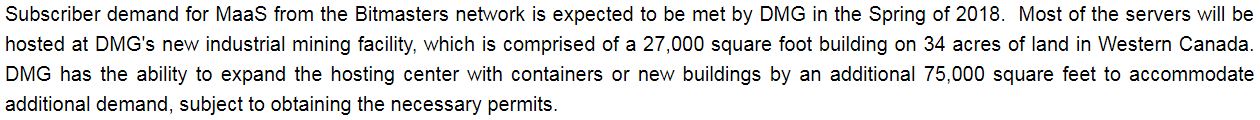 Subscriber demand for MaaS from the Bitmasters network is expected to be met by DMG in the Spring of 2018. Most of the servers will be hosted at DMG's new industrial mining facility, which is comprised of a 27,000 square foot building on 34 acres of land in Western Canada. DMG has the ability to expand the hosting center with containers or new buildings by an additional 75,000 square feet to accommodate additional demand, subject to obtaining the necessary permits.